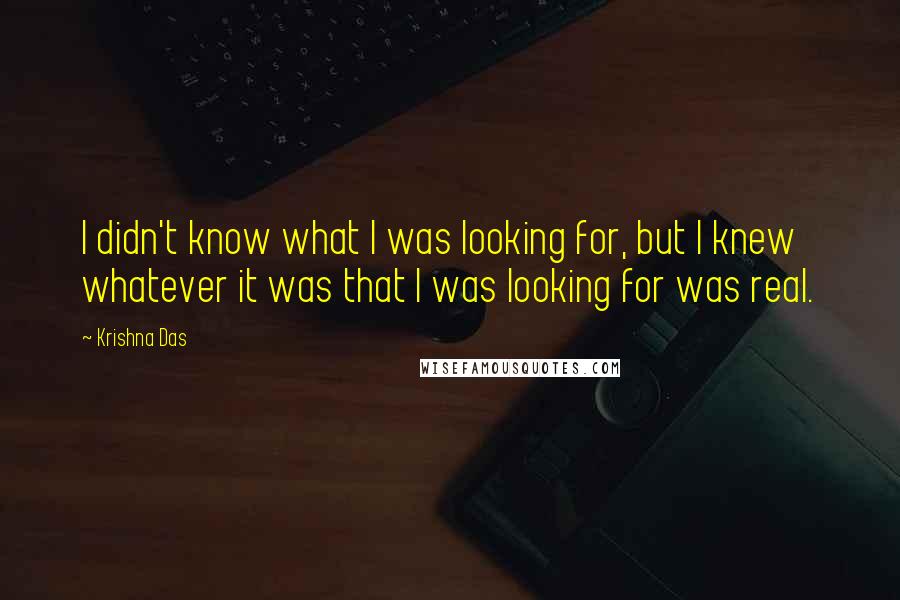 I didn't know what I was looking for, but I knew whatever it was that I was looking for was real.

~ Krishna Das

WISEFAMOUSQUOTES.COM